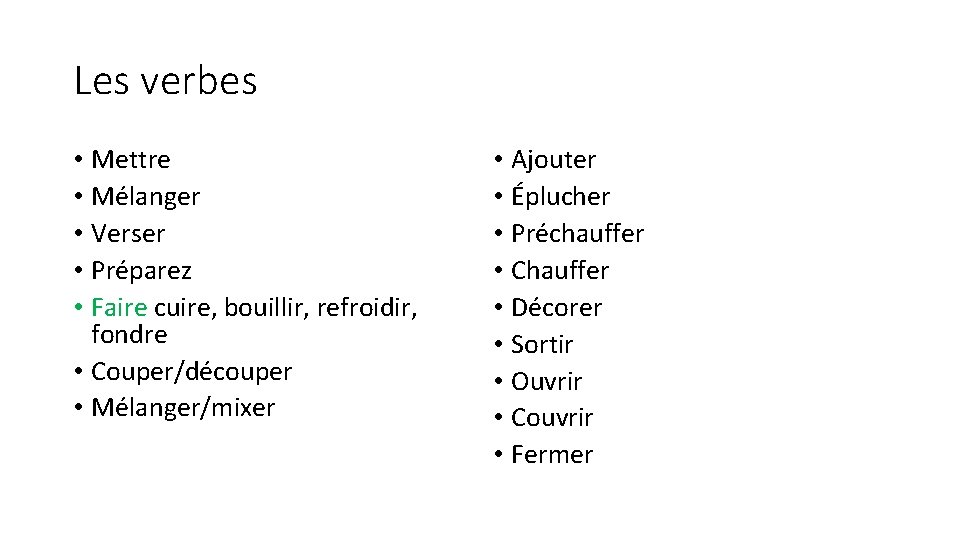 Les verbes

• Mettre
• Mélanger
• Verser
• Préparez
• Faire cuire, bouillir, refroidir, fondre
• Couper/découper
• Mélanger/mixer

• Ajouter
• Éplucher
• Préchauffer
• Chauffer
• Décorer
• Sortir
• Ouvrir
• Couvrir
• Fermer